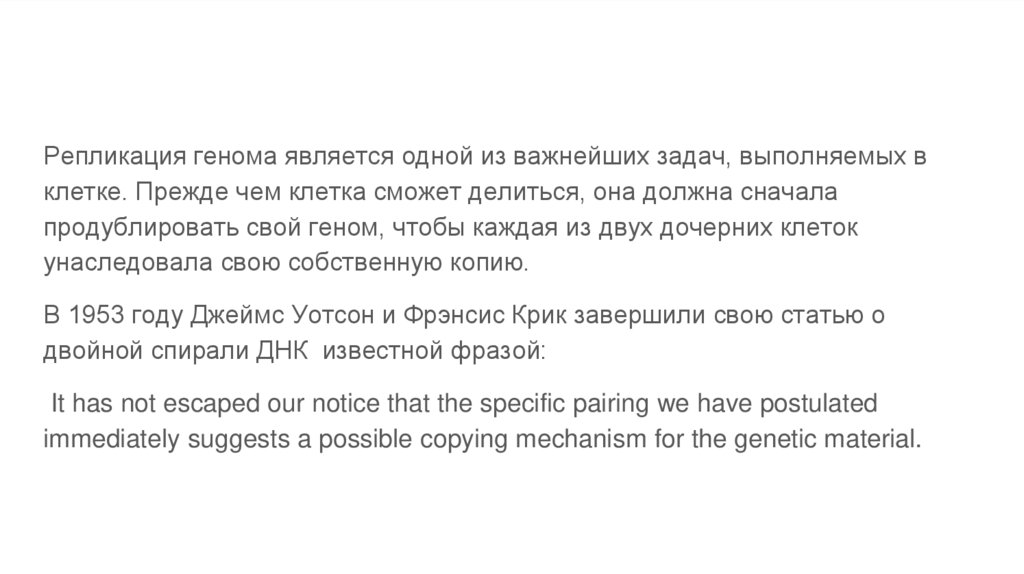 Репликация генома является одной из важнейших задач, выполняемых в клетке. Прежде чем клетка сможет делиться, она должна сначала продублировать свой геном, чтобы каждая из двух дочерних клеток унаследовала свою собственную копию.

В 1953 году Джеймс Уотсон и Фрэнсис Крик завершили свою статью о двойной спирали ДНК известной фразой:

It has not escaped our notice that the specific pairing we have postulated immediately suggests a possible copying mechanism for the genetic material.